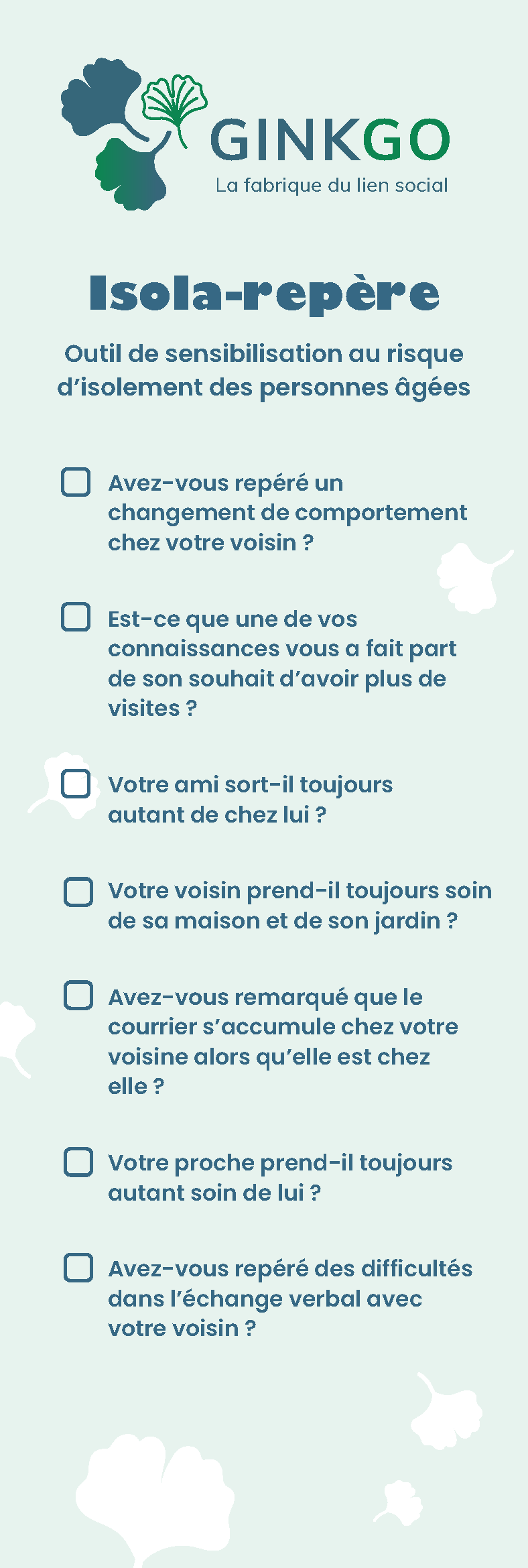 GINKGO
La fabrique du lien social

Isola-repère

Outil de sensibilisation au risque d'isolement des personnes âgées

Avez-vous repéré un changement de comportement chez votre voisin ?

Est-ce que une de vos connaissances vous a fait part de son souhait d'avoir plus de visites ?

Votre ami sort-il toujours autant de chez lui ?

Votre voisin prend-il toujours soin de sa maison et de son jardin ?

Avez-vous remarqué que le courrier s'accumule chez votre voisine alors qu'elle est chez elle ?

Votre proche prend-il toujours autant soin de lui ?

Avez-vous repéré des difficultés dans l'échange verbal avec votre voisin ?